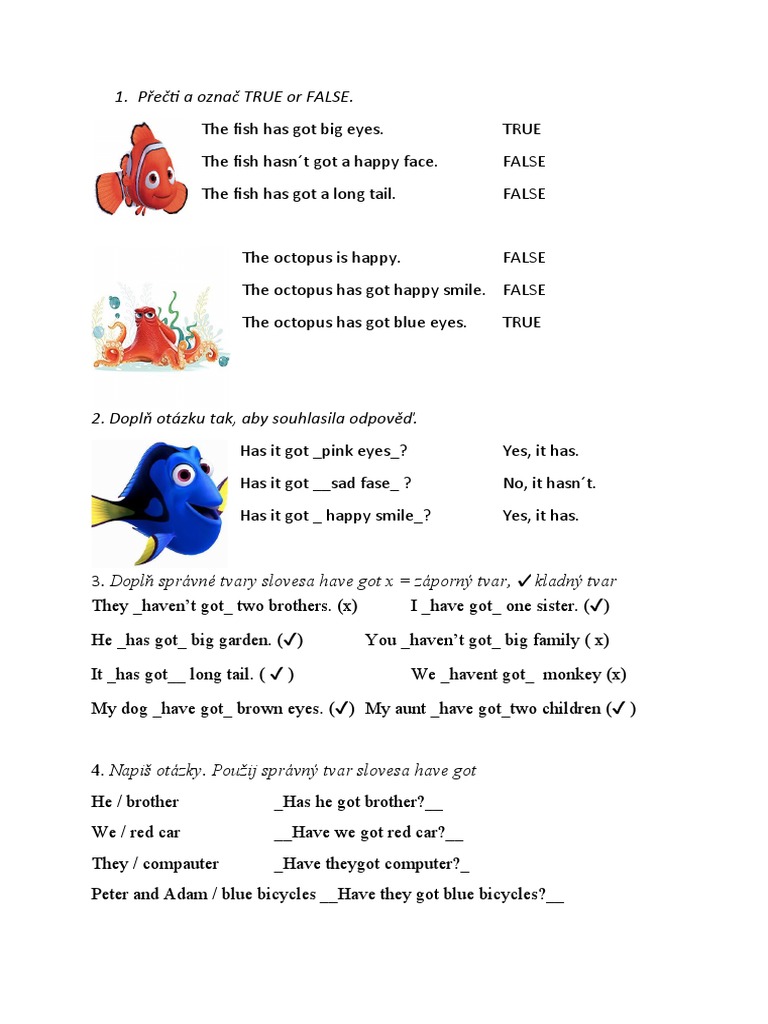 1. Přečti a označ TRUE or FALSE.

The fish has got big eyes. TRUE
The fish hasn´t got a happy face. FALSE
The fish has got a long tail. FALSE

The octopus is happy. FALSE
The octopus has got happy smile. FALSE
The octopus has got blue eyes. TRUE

2. Doplň otázku tak, aby souhlasila odpověď.

Has it got _pink eyes_? Yes, it has.
Has it got __sad fase_ ? No, it hasn´t.
Has it got _ happy smile_? Yes, it has.

3. Doplň správné tvary slovesa have got x = záporný tvar, ✓ kladný tvar

They _haven't got_ two brothers. (x) I _have got_ one sister. (✓)
He _has got_ big garden. (✓) You _haven't got_ big family ( x)
It _has got__ long tail. ( ✓ ) We _havent got_ monkey (x)
My dog _have got_ brown eyes. (✓) My aunt _have got_two children (✓ )

4. Napiš otázky. Použij správný tvar slovesa have got

He / brother _Has he got brother?__
We / red car __Have we got red car?__
They / compauter _Have theygot computer?_
Peter and Adam / blue bicycles __Have they got blue bicycles?__